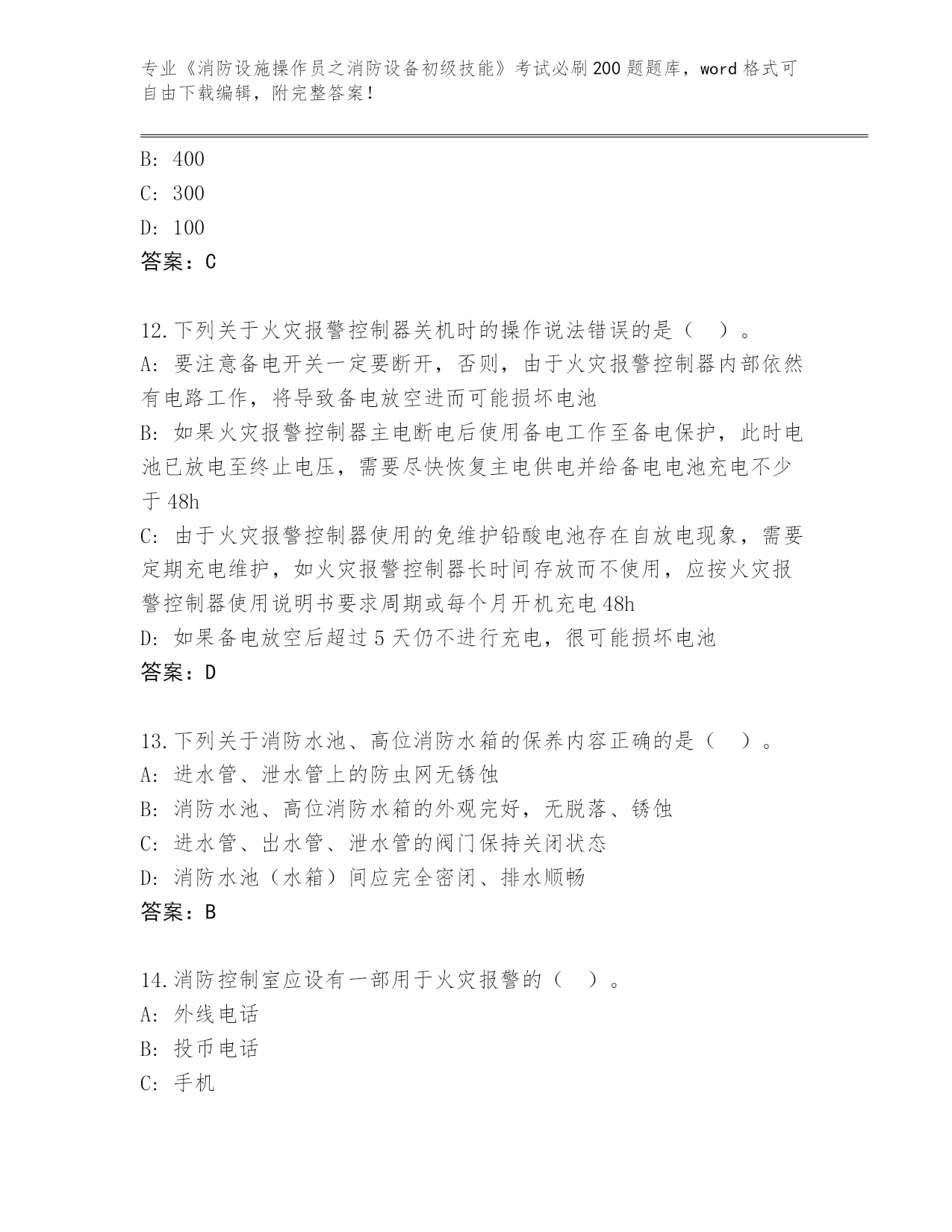 专业《消防设施操作员之消防设备初级技能》考试必刷200题题库，word格式可自由下载编辑，附完整答案！

B: 400
C: 300
D: 100
答案：C

12.下列关于火灾报警控制器关机时的操作说法错误的是（ ）。
A: 要注意备电开关一定要断开，否则，由于火灾报警控制器内部依然有电路工作，将导致备电放空进而可能损坏电池
B: 如果火灾报警控制器主电断电后使用备电工作至备电保护，此时电池已放电至终止电压，需要尽快恢复主电供电并给备电电池充电不少于48h
C: 由于火灾报警控制器使用的免维护铅酸电池存在自放电现象，需要定期充电维护，如火灾报警控制器长时间存放而不使用，应按火灾报警控制器使用说明书要求周期或每个月开机充电48h
D: 如果备电放空后超过5天仍不进行充电，很可能损坏电池
答案：D

13.下列关于消防水池、高位消防水箱的保养内容正确的是（ ）。
A: 进水管、泄水管上的防虫网无锈蚀
B: 消防水池、高位消防水箱的外观完好，无脱落、锈蚀
C: 进水管、出水管、泄水管的阀门保持关闭状态
D: 消防水池（水箱）间应完全密闭、排水顺畅
答案：B

14.消防控制室应设有一部用于火灾报警的（ ）。
A: 外线电话
B: 投币电话
C: 手机